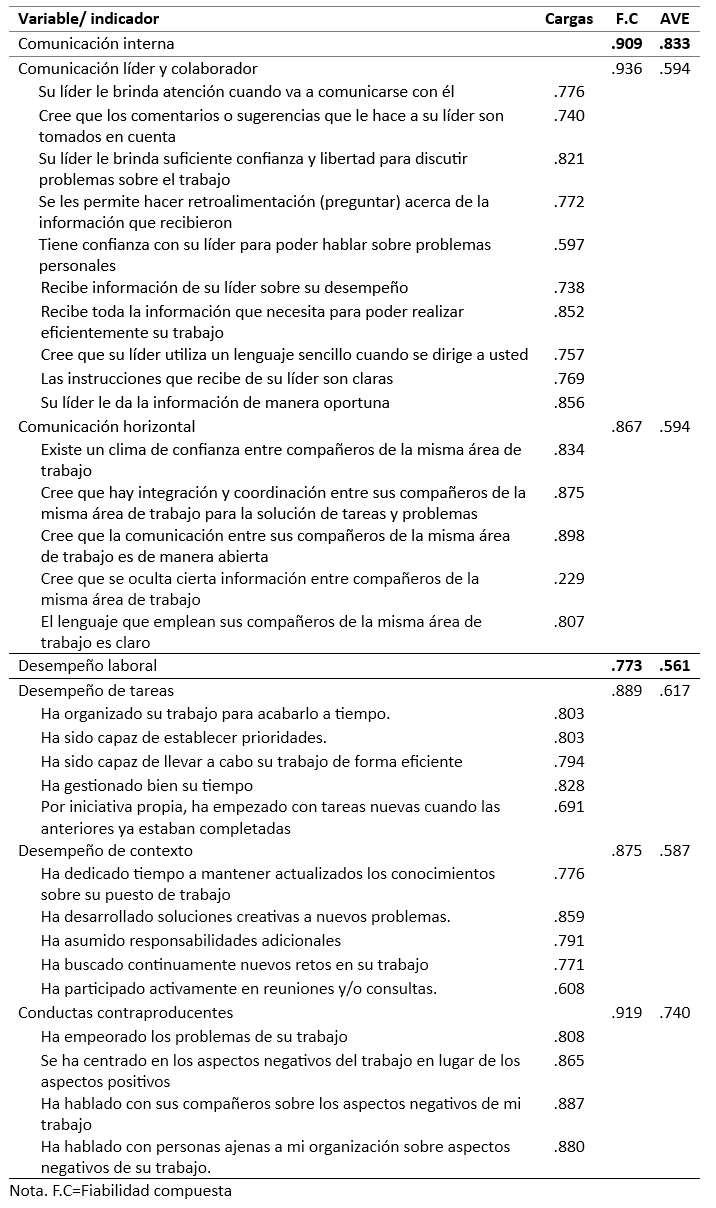 | Variable/ indicador | Cargas | F.C | AVE |
|---|---|---|---|
| Comunicación interna | | .909 | .833 |
| Comunicación líder y colaborador | | .936 | .594 |
| Su líder le brinda atención cuando va a comunicarse con él | .776 | | |
| Cree que los comentarios o sugerencias que le hace a su líder son tomados en cuenta | .740 | | |
| Su líder le brinda suficiente confianza y libertad para discutir problemas sobre el trabajo | .821 | | |
| Se les permite hacer retroalimentación (preguntar) acerca de la información que recibieron | .772 | | |
| Tiene confianza con su líder para poder hablar sobre problemas personales | .597 | | |
| Recibe información de su líder sobre su desempeño | .738 | | |
| Recibe toda la información que necesita para poder realizar eficientemente su trabajo | .852 | | |
| Cree que su líder utiliza un lenguaje sencillo cuando se dirige a usted | .757 | | |
| Las instrucciones que recibe de su líder son claras | .769 | | |
| Su líder le da la información de manera oportuna | .856 | | |
| Comunicación horizontal | | .867 | .594 |
| Existe un clima de confianza entre compañeros de la misma área de trabajo | .834 | | |
| Cree que hay integración y coordinación entre sus compañeros de la misma área de trabajo para la solución de tareas y problemas | .875 | | |
| Cree que la comunicación entre sus compañeros de la misma área de trabajo es de manera abierta | .898 | | |
| Cree que se oculta cierta información entre compañeros de la misma área de trabajo | .229 | | |
| El lenguaje que emplean sus compañeros de la misma área de trabajo es claro | .807 | | |
| Desempeño laboral | | .773 | .561 |
| Desempeño de tareas | | .889 | .617 |
| Ha organizado su trabajo para acabarlo a tiempo. | .803 | | |
| Ha sido capaz de establecer prioridades. | .803 | | |
| Ha sido capaz de llevar a cabo su trabajo de forma eficiente | .794 | | |
| Ha gestionado bien su tiempo | .828 | | |
| Por iniciativa propia, ha empezado con tareas nuevas cuando las anteriores ya estaban completadas | .691 | | |
| Desempeño de contexto | | .875 | .587 |
| Ha dedicado tiempo a mantener actualizados los conocimientos sobre su puesto de trabajo | .776 | | |
| Ha desarrollado soluciones creativas a nuevos problemas. | .859 | | |
| Ha asumido responsabilidades adicionales | .791 | | |
| Ha buscado continuamente nuevos retos en su trabajo | .771 | | |
| Ha participado activamente en reuniones y/o consultas. | .608 | | |
| Conductas contraproducentes | | .919 | .740 |
| Ha empeorado los problemas de su trabajo | .808 | | |
| Se ha centrado en los aspectos negativos del trabajo en lugar de los aspectos positivos | .865 | | |
| Ha hablado con sus compañeros sobre los aspectos negativos de mi trabajo | .887 | | |
| Ha hablado con personas ajenas a mi organización sobre aspectos negativos de su trabajo. | .880 | | |

Nota. F.C=Fiabilidad compuesta